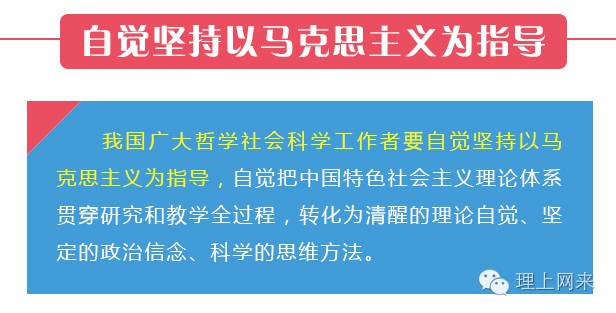 自觉坚持以马克思主义为指导

我国广大哲学社会科学工作者要自觉坚持以马克思主义为指导，自觉把中国特色社会主义理论体系贯穿研究和教学全过程，转化为清醒的理论自觉、坚定的政治信念、科学的思维方法。

理上网来